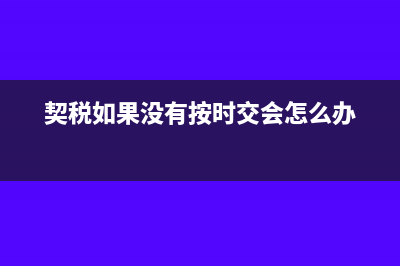 契税如果没有按时交会怎么办